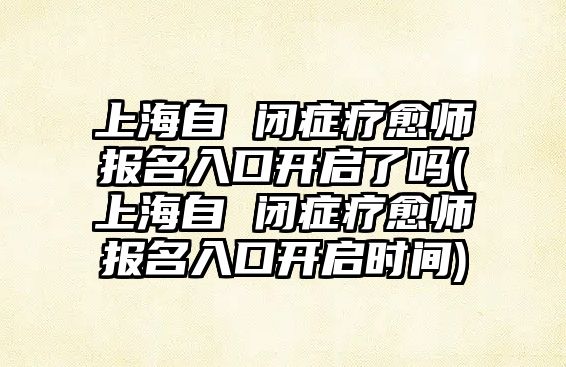 上海自 闭症疗愈师报名入口开启了吗(上海自 闭症疗愈师报名入口开启时间)